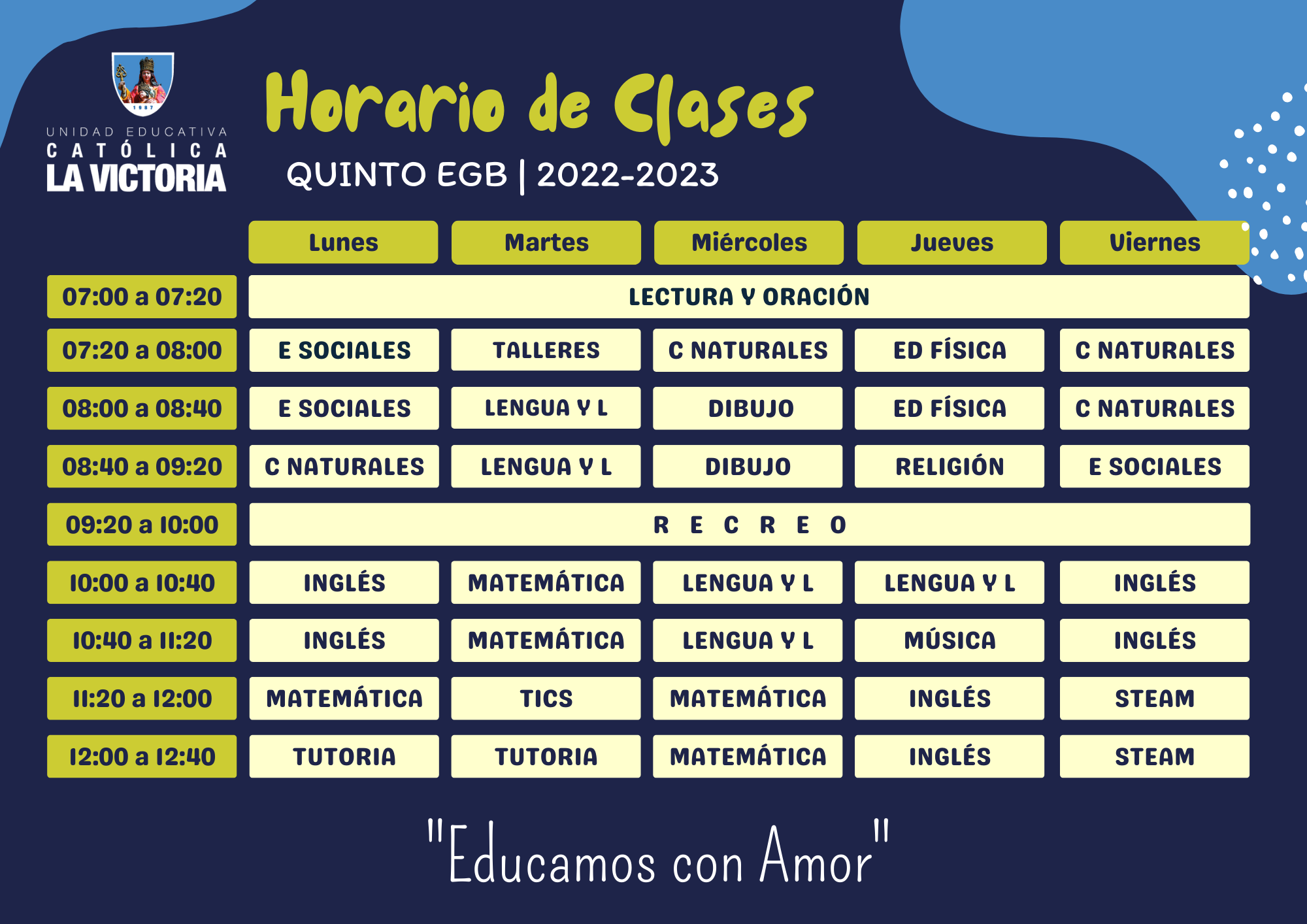 UNIDAD EDUCATIVA
CATÓLICA
LA VICTORIA

Horario de Clases

QUINTO EGB | 2022-2023

|  | Lunes | Martes | Miércoles | Jueves | Viernes |
|---|---|---|---|---|---|
| 07:00 a 07:20 | LECTURA Y ORACIÓN |  |  |  |  |
| 07:20 a 08:00 | E SOCIALES | TALLERES | C NATURALES | ED FÍSICA | C NATURALES |
| 08:00 a 08:40 | E SOCIALES | LENGUA Y L | DIBUJO | ED FÍSICA | C NATURALES |
| 08:40 a 09:20 | C NATURALES | LENGUA Y L | DIBUJO | RELIGIÓN | E SOCIALES |
| 09:20 a 10:00 | R E C R E O |  |  |  |  |
| 10:00 a 10:40 | INGLÉS | MATEMÁTICA | LENGUA Y L | LENGUA Y L | INGLÉS |
| 10:40 a 11:20 | INGLÉS | MATEMÁTICA | LENGUA Y L | MÚSICA | INGLÉS |
| 11:20 a 12:00 | MATEMÁTICA | TICS | MATEMÁTICA | INGLÉS | STEAM |
| 12:00 a 12:40 | TUTORIA | TUTORIA | MATEMÁTICA | INGLÉS | STEAM |

"Educamos con Amor"